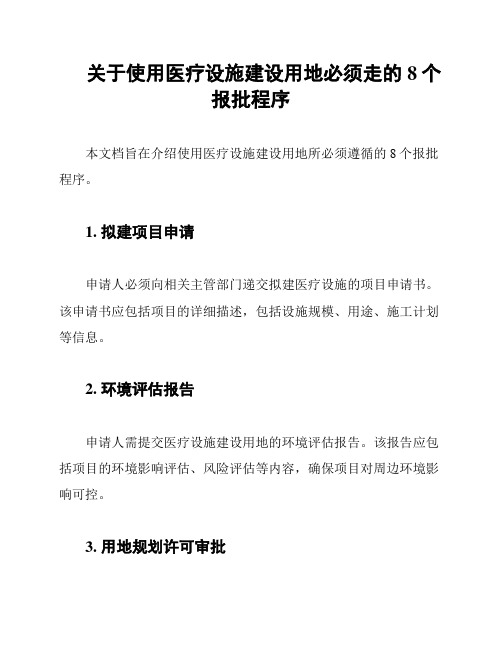 关于使用医疗设施建设用地必须走的 8 个报批程序

本文档旨在介绍使用医疗设施建设用地所必须遵循的 8 个报批程序。

1. 拟建项目申请

申请人必须向相关主管部门递交拟建医疗设施的项目申请书。该申请书应包括项目的详细描述，包括设施规模、用途、施工计划等信息。

2. 环境评估报告

申请人需提交医疗设施建设用地的环境评估报告。该报告应包括项目的环境影响评估、风险评估等内容，确保项目对周边环境影响可控。

3. 用地规划许可审批